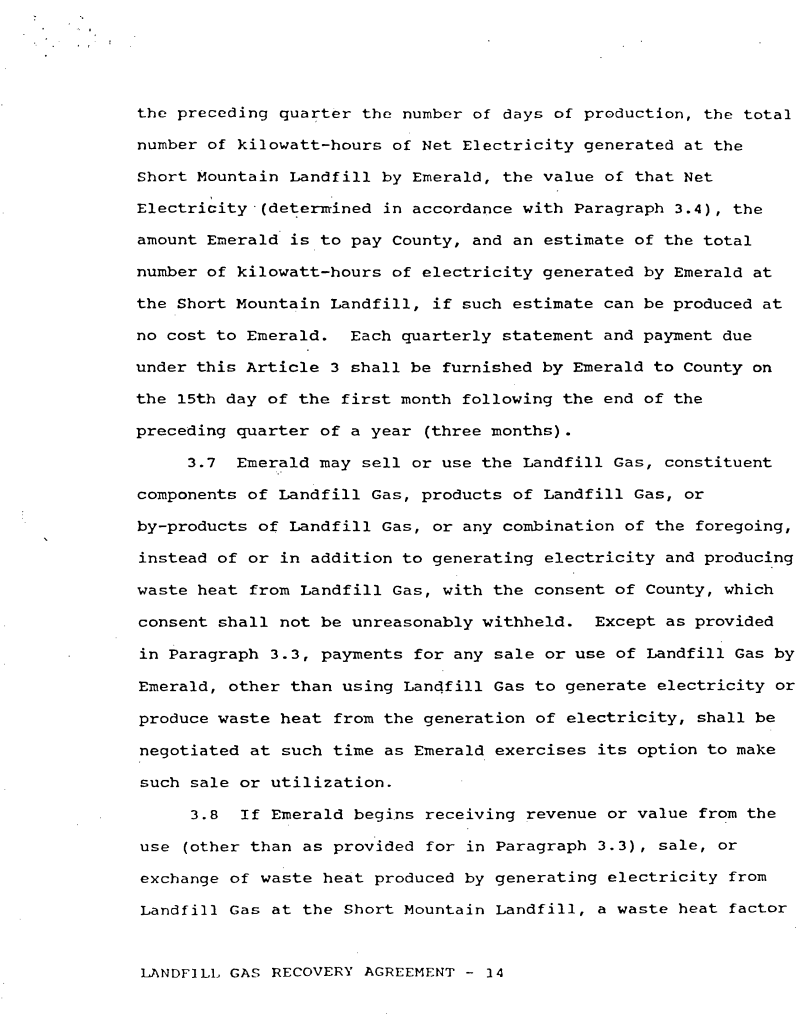 the preceding quarter the number of days of production, the total number of kilowatt-hours of Net Electricity generated at the Short Mountain Landfill by Emerald, the value of that Net Electricity (determined in accordance with Paragraph 3.4), the amount Emerald is to pay County, and an estimate of the total number of kilowatt-hours of electricity generated by Emerald at the Short Mountain Landfill, if such estimate can be produced at no cost to Emerald. Each quarterly statement and payment due under this Article 3 shall be furnished by Emerald to County on the 15th day of the first month following the end of the preceding quarter of a year (three months).

3.7 Emerald may sell or use the Landfill Gas, constituent components of Landfill Gas, products of Landfill Gas, or by-products of Landfill Gas, or any combination of the foregoing, instead of or in addition to generating electricity and producing waste heat from Landfill Gas, with the consent of County, which consent shall not be unreasonably withheld. Except as provided in Paragraph 3.3, payments for any sale or use of Landfill Gas by Emerald, other than using Landfill Gas to generate electricity or produce waste heat from the generation of electricity, shall be negotiated at such time as Emerald exercises its option to make such sale or utilization.

3.8 If Emerald begins receiving revenue or value from the use (other than as provided for in Paragraph 3.3), sale, or exchange of waste heat produced by generating electricity from Landfill Gas at the Short Mountain Landfill, a waste heat factor

LANDFILL GAS RECOVERY AGREEMENT - 14